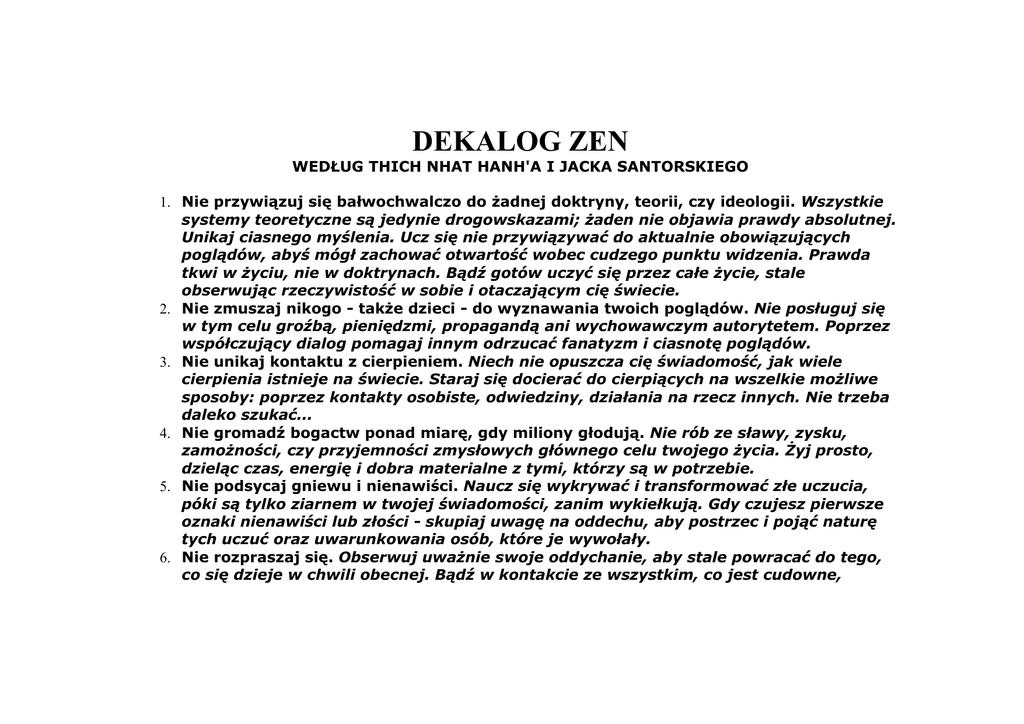 DEKALOG ZEN

WEDŁUG THICH NHAT HANH'A I JACKA SANTORSKIEGO

1. Nie przywiązuj się bałwochwalczo do żadnej doktryny, teorii, czy ideologii. Wszystkie systemy teoretyczne są jedynie drogowskazami; żaden nie objawia prawdy absolutnej. Unikaj ciasnego myślenia. Ucz się nie przywiązywać do aktualnie obowiązujących poglądów, abyś mógł zachować otwartość wobec cudzego punktu widzenia. Prawda tkwi w życiu, nie w doktrynach. Bądź gotów uczyć się przez całe życie, stale obserwując rzeczywistość w sobie i otaczającym cię świecie.
2. Nie zmuszaj nikogo - także dzieci - do wyznawania twoich poglądów. Nie posługuj się w tym celu groźbą, pieniędzmi, propagandą ani wychowawczym autorytetem. Poprzez współczujący dialog pomagaj innym odrzucać fanatyzm i ciasnotę poglądów.
3. Nie unikaj kontaktu z cierpieniem. Niech nie opuszcza cię świadomość, jak wiele cierpienia istnieje na świecie. Staraj się docierać do cierpiących na wszelkie możliwe sposoby: poprzez kontakty osobiste, odwiedziny, działania na rzecz innych. Nie trzeba daleko szukać...
4. Nie gromadź bogactw ponad miarę, gdy miliony głodują. Nie rób ze sławy, zysku, zamożności, czy przyjemności zmysłowych głównego celu twojego życia. Żyj prosto, dzieląc czas, energię i dobra materialne z tymi, którzy są w potrzebie.
5. Nie podsycaj gniewu i nienawiści. Naucz się wykrywać i transformować złe uczucia, póki są tylko ziarnem w twojej świadomości, zanim wykiełkują. Gdy czujesz pierwsze oznaki nienawiści lub złości - skupiaj uwagę na oddechu, aby postrzec i pojąć naturę tych uczuć oraz uwarunkowania osób, które je wywołały.
6. Nie rozpraszaj się. Obserwuj uważnie swoje oddychanie, aby stale powracać do tego, co się dzieje w chwili obecnej. Bądź w kontakcie ze wszystkim, co jest cudowne,